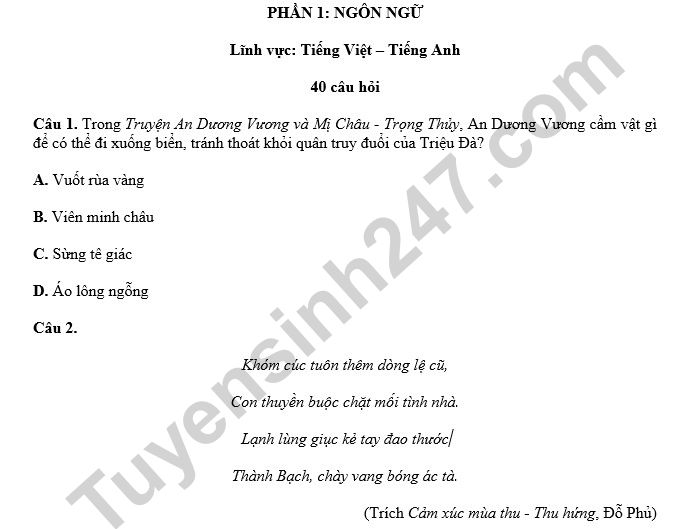 PHẦN 1: NGÔN NGỮ

Lĩnh vực: Tiếng Việt – Tiếng Anh

40 câu hỏi

Câu 1. Trong Truyện An Dương Vương và Mị Châu - Trọng Thủy, An Dương Vương cầm vật gì để có thể đi xuống biển, tránh thoát khỏi quân truy đuổi của Triệu Đà?

A. Vuốt rùa vàng

B. Viên minh châu

C. Sừng tê giác

D. Áo lông ngỗng

Câu 2.

Khóm cúc tuôn thêm dòng lệ cũ,

Con thuyền buộc chặt mối tình nhà.

Lạnh lùng giục kẻ tay đao thước

Thành Bạch, chày vang bóng ác tà.

(Trích Cảm xúc mùa thu - Thu hứng, Đỗ Phủ)

Tuyensinh247.com